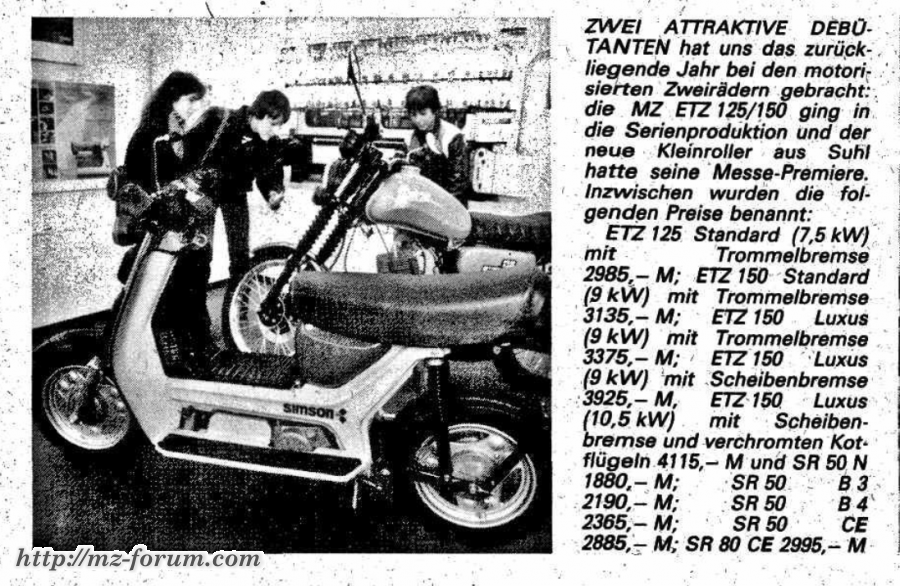 simson

http://mz-forum.com

ZWEI ATTRAKTIVE DEBÜTANTEN hat uns das zurückliegende Jahr bei den motorisierten Zweirädern gebracht: die MZ ETZ 125/150 ging in die Serienproduktion und der neue Kleinroller aus Suhl hatte seine Messe-Premiere. Inzwischen wurden die folgenden Preise benannt:

ETZ 125 Standard (7,5 kW) mit Trommelbremse 2985,– M; ETZ 150 Standard (9 kW) mit Trommelbremse 3135,– M; ETZ 150 Luxus (9 kW) mit Trommelbremse 3375,– M; ETZ 150 Luxus (9 kW) mit Scheibenbremse 3925,– M, ETZ 150 Luxus (10,5 kW) mit Scheibenbremse und verchromten Kotflügeln 4115,– M und SR 50 N 1880,– M; SR 50 B 3 2190,– M; SR 50 B 4 2365,– M; SR 50 CE 2885,– M; SR 80 CE 2995,– M